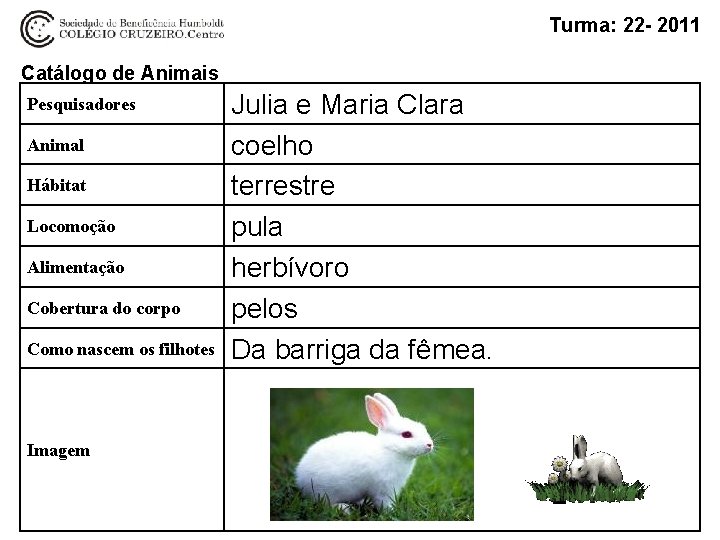 Sociedade de Beneficência Humboldt
COLÉGIO CRUZEIRO.Centro

Turma: 22- 2011

Catálogo de Animais

| Pesquisadores | Julia e Maria Clara |
|---|---|
| Animal | coelho |
| Hábitat | terrestre |
| Locomoção | pula |
| Alimentação | herbívoro |
| Cobertura do corpo | pelos |
| Como nascem os filhotes | Da barriga da fêmea. |
| Imagem | |